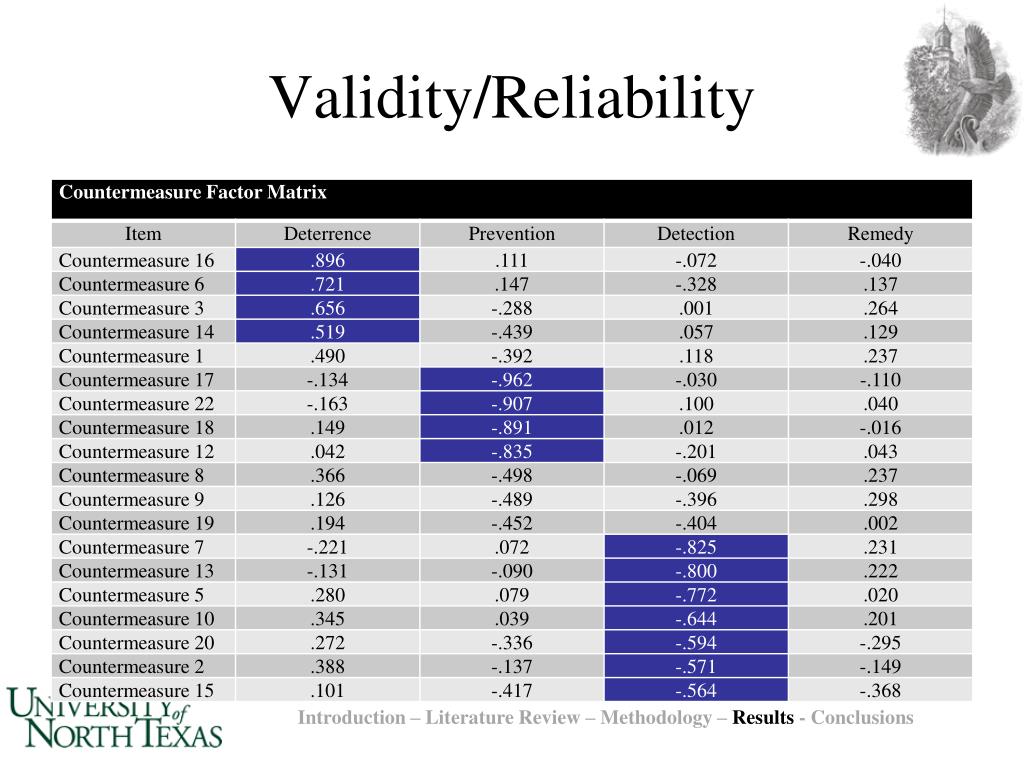 Validity/Reliability

Countermeasure Factor Matrix

| Item | Deterrence | Prevention | Detection | Remedy |
|---|---|---|---|---|
| Countermeasure 16 | .896 | .111 | -.072 | -.040 |
| Countermeasure 6 | .721 | .147 | -.328 | .137 |
| Countermeasure 3 | .656 | -.288 | .001 | .264 |
| Countermeasure 14 | .519 | -.439 | .057 | .129 |
| Countermeasure 1 | .490 | -.392 | .118 | .237 |
| Countermeasure 17 | -.134 | -.962 | -.030 | -.110 |
| Countermeasure 22 | -.163 | -.907 | .100 | .040 |
| Countermeasure 18 | .149 | -.891 | .012 | -.016 |
| Countermeasure 12 | .042 | -.835 | -.201 | .043 |
| Countermeasure 8 | .366 | -.498 | -.069 | .237 |
| Countermeasure 9 | .126 | -.489 | -.396 | .298 |
| Countermeasure 19 | .194 | -.452 | -.404 | .002 |
| Countermeasure 7 | -.221 | .072 | -.825 | .231 |
| Countermeasure 13 | -.131 | -.090 | -.800 | .222 |
| Countermeasure 5 | .280 | .079 | -.772 | .020 |
| Countermeasure 10 | .345 | .039 | -.644 | .201 |
| Countermeasure 20 | .272 | -.336 | -.594 | -.295 |
| Countermeasure 2 | .388 | -.137 | -.571 | -.149 |
| Countermeasure 15 | .101 | -.417 | -.564 | -.368 |

UNIVERSITY of NORTH TEXAS

Introduction – Literature Review – Methodology – Results - Conclusions